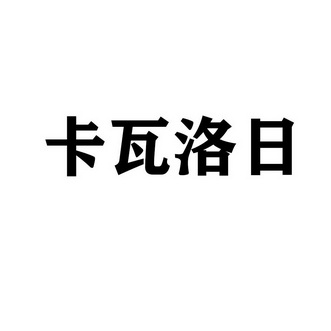 卡瓦洛日